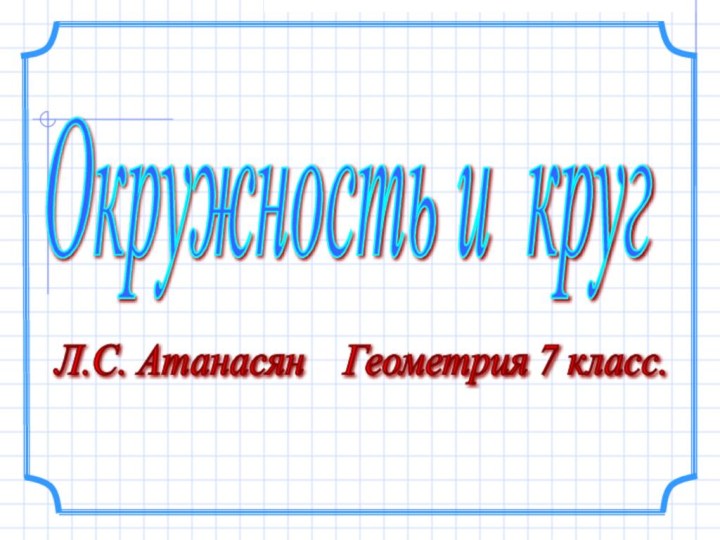 Окружность и круг

Л.С. Атанасян Геометрия 7 класс.